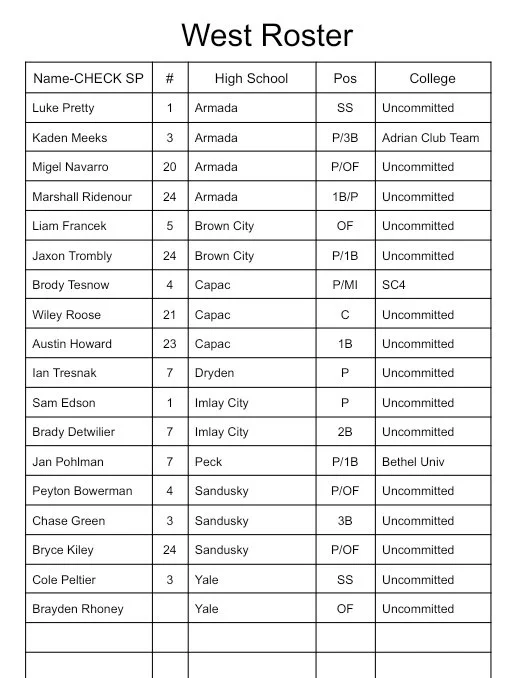 West Roster

| Name-CHECK SP | # | High School | Pos | College |
|---|---|---|---|---|
| Luke Pretty | 1 | Armada | SS | Uncommitted |
| Kaden Meeks | 3 | Armada | P/3B | Adrian Club Team |
| Migel Navarro | 20 | Armada | P/OF | Uncommitted |
| Marshall Ridenour | 24 | Armada | 1B/P | Uncommitted |
| Liam Francek | 5 | Brown City | OF | Uncommitted |
| Jaxon Trombly | 24 | Brown City | P/1B | Uncommitted |
| Brody Tesnow | 4 | Capac | P/MI | SC4 |
| Wiley Roose | 21 | Capac | C | Uncommitted |
| Austin Howard | 23 | Capac | 1B | Uncommitted |
| Ian Tresnak | 7 | Dryden | P | Uncommitted |
| Sam Edson | 1 | Imlay City | P | Uncommitted |
| Brady Detwilier | 7 | Imlay City | 2B | Uncommitted |
| Jan Pohlman | 7 | Peck | P/1B | Bethel Univ |
| Peyton Bowerman | 4 | Sandusky | P/OF | Uncommitted |
| Chase Green | 3 | Sandusky | 3B | Uncommitted |
| Bryce Kiley | 24 | Sandusky | P/OF | Uncommitted |
| Cole Peltier | 3 | Yale | SS | Uncommitted |
| Brayden Rhoney | | Yale | OF | Uncommitted |
| | | | | |
| | | | | |